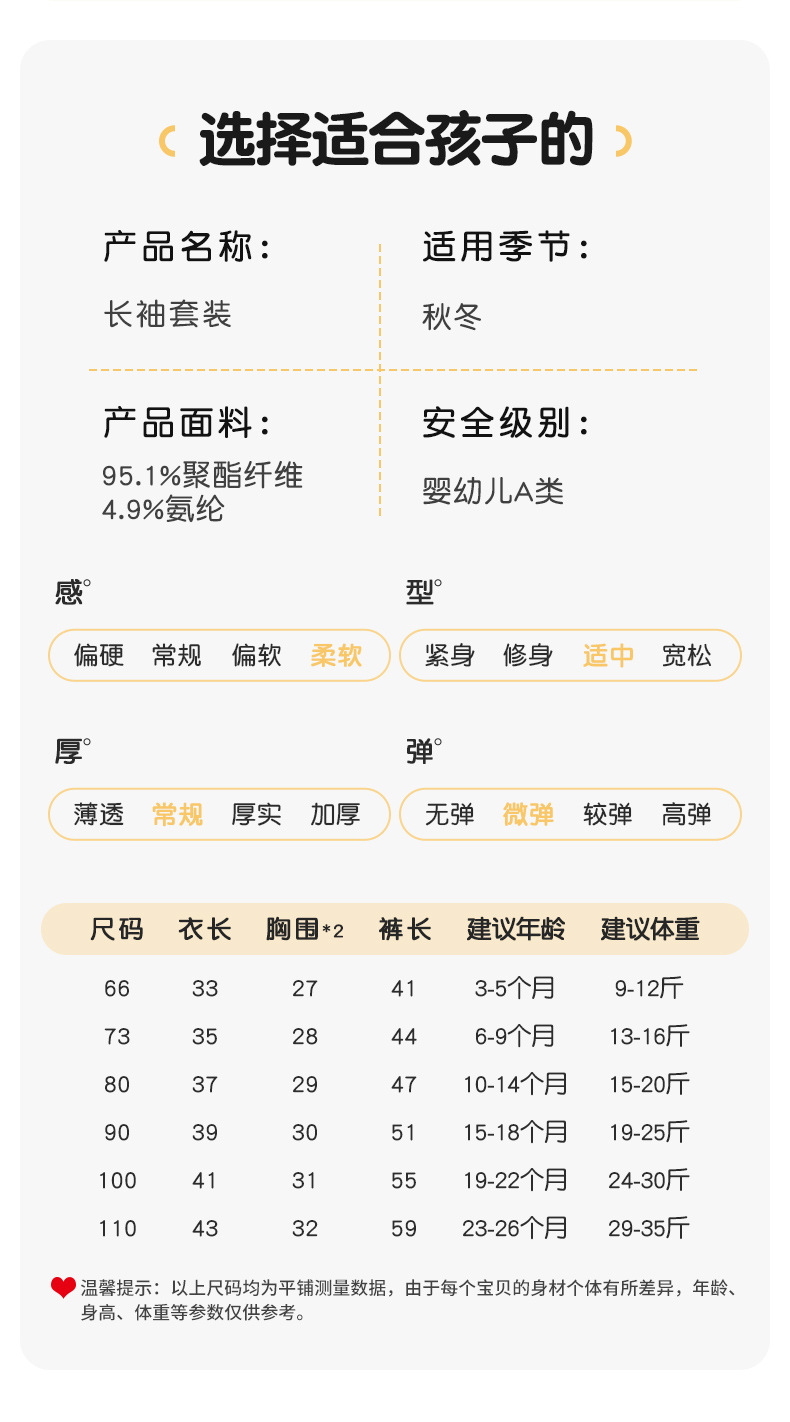 选择适合孩子的

产品名称：
长袖套装

适用季节：
秋冬

产品面料：
95.1%聚酯纤维
4.9%氨纶

安全级别：
婴幼儿A类

感°
偏硬 常规 偏软 柔软

型°
紧身 修身 适中 宽松

厚°
薄透 常规 厚实 加厚

弹°
无弹 微弹 较弹 高弹

| 尺码 | 衣长 | 胸围*2 | 裤长 | 建议年龄 | 建议体重 |
|---|---|---|---|---|---|
| 66 | 33 | 27 | 41 | 3-5个月 | 9-12斤 |
| 73 | 35 | 28 | 44 | 6-9个月 | 13-16斤 |
| 80 | 37 | 29 | 47 | 10-14个月 | 15-20斤 |
| 90 | 39 | 30 | 51 | 15-18个月 | 19-25斤 |
| 100 | 41 | 31 | 55 | 19-22个月 | 24-30斤 |
| 110 | 43 | 32 | 59 | 23-26个月 | 29-35斤 |

温馨提示：以上尺码均为平铺测量数据，由于每个宝贝的身材个体有所差异，年龄、身高、体重等参数仅供参考。